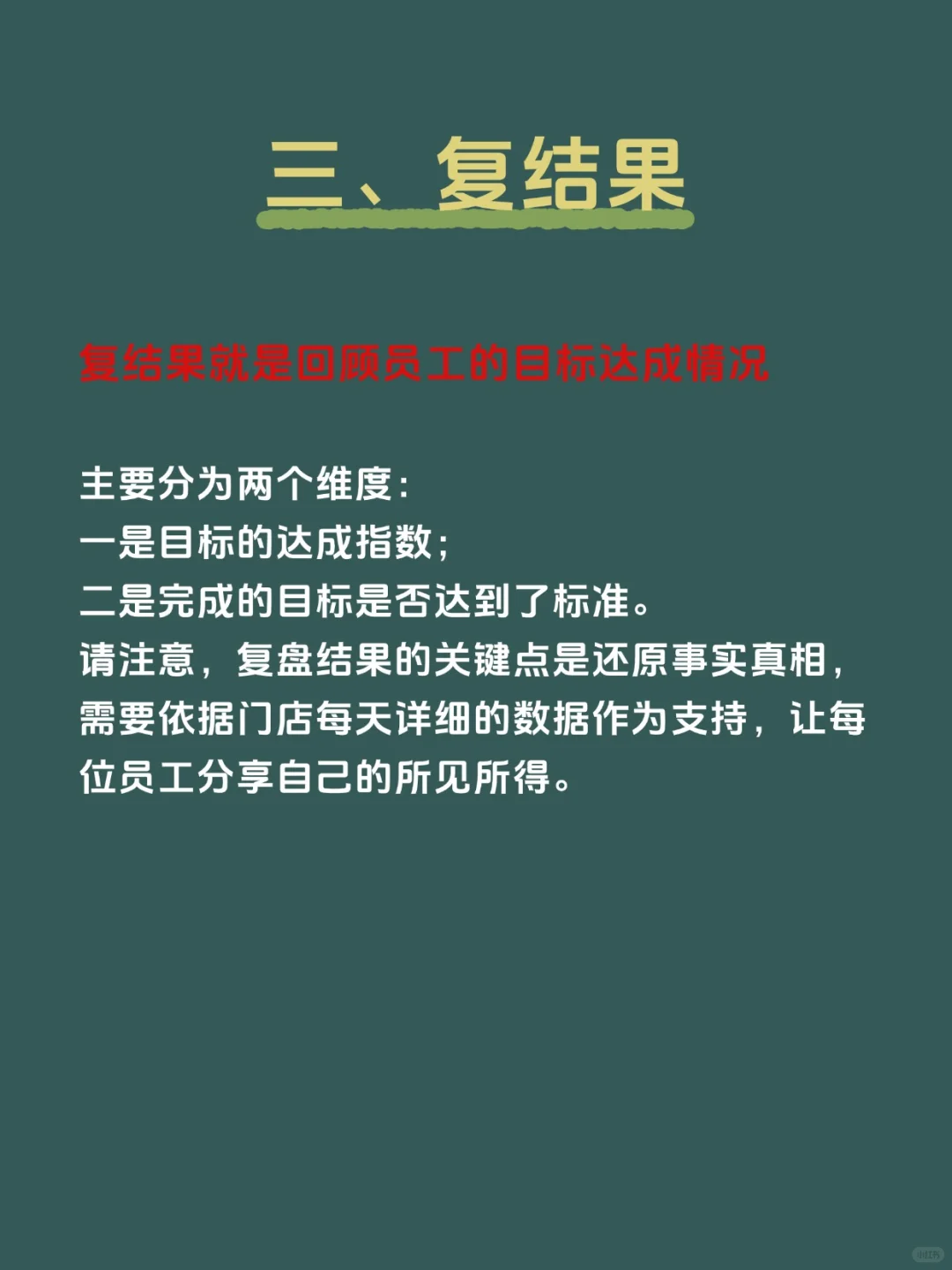 三、复结果

复结果就是回顾员工的目标达成情况

主要分为两个维度：
一是目标的达成指数；
二是完成的目标是否达到了标准。
请注意，复盘结果的关键点是还原事实真相，需要依据门店每天详细的数据作为支持，让每位员工分享自己的所见所得。

小红书